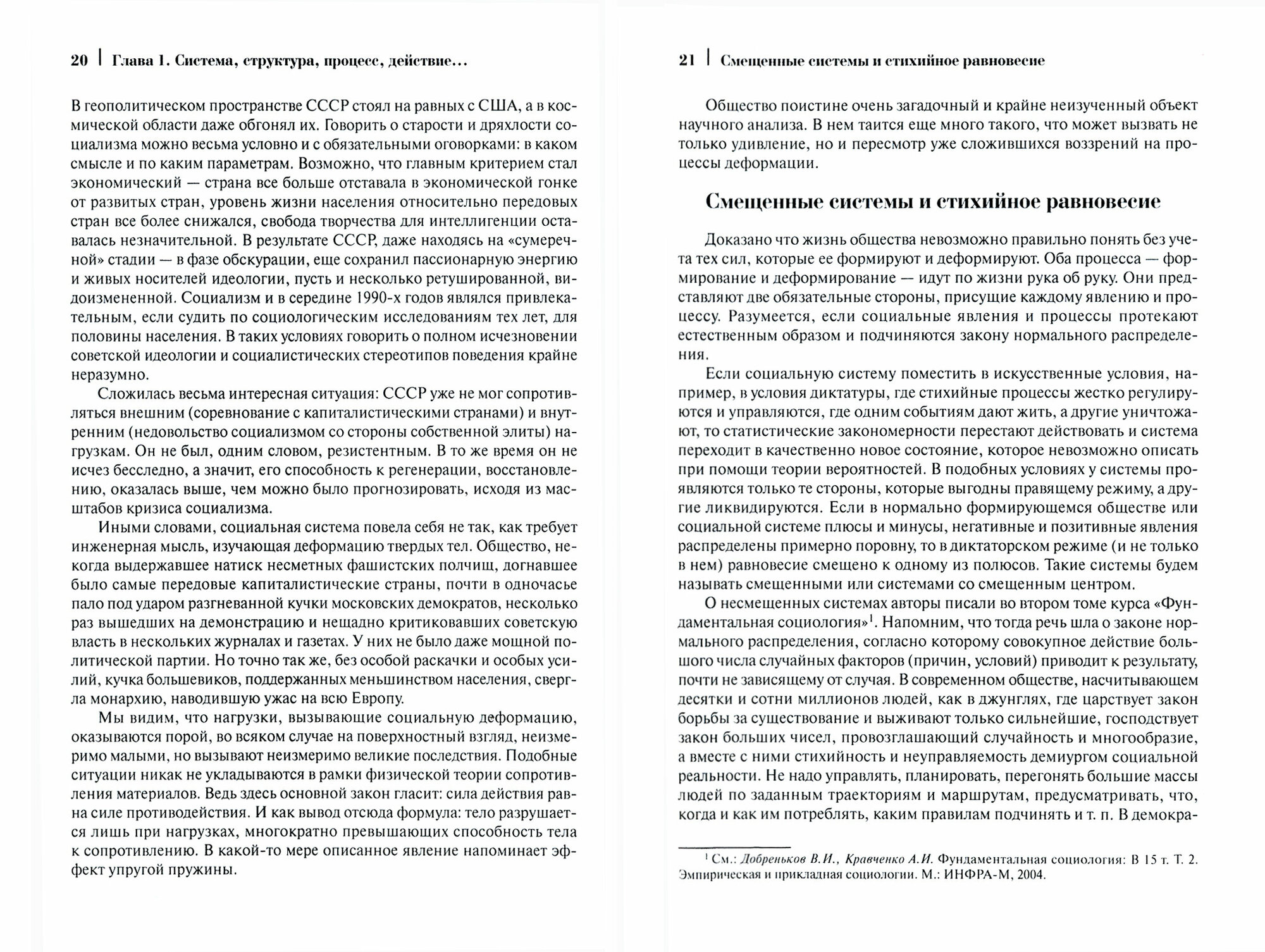 20 | Глава 1. Система, структура, процесс, действие...

В геополитическом пространстве СССР стоял на равных с США, а в космической области даже обгонял их. Говорить о старости и дряхлости социализма можно весьма условно и с обязательными оговорками: в каком смысле и по каким параметрам. Возможно, что главным критерием стал экономический — страна все больше отставала в экономической гонке от развитых стран, уровень жизни населения относительно передовых стран все более снижался, свобода творчества для интеллигенции оставалась незначительной. В результате СССР, даже находясь на «сумеречной» стадии — в фазе обскурации, еще сохранил пассионарную энергию и живых носителей идеологии, пусть и несколько ретушированной, видоизмененной. Социализм и в середине 1990-х годов являлся привлекательным, если судить по социологическим исследованиям тех лет, для половины населения. В таких условиях говорить о полном исчезновении советской идеологии и социалистических стереотипов поведения крайне неразумно.

Сложилась весьма интересная ситуация: СССР уже не мог сопротивляться внешним (соревнование с капиталистическими странами) и внутренним (недовольство социализмом со стороны собственной элиты) нагрузкам. Он не был, одним словом, резистентным. В то же время он не исчез бесследно, а значит, его способность к регенерации, восстановлению, оказалась выше, чем можно было прогнозировать, исходя из масштабов кризиса социализма.

Иными словами, социальная система повела себя не так, как требует инженерная мысль, изучающая деформацию твердых тел. Общество, некогда выдержавшее натиск несметных фашистских полчищ, догнавшее было самые передовые капиталистические страны, почти в одночасье пало под ударом разгневанной кучки московских демократов, несколько раз вышедших на демонстрацию и нещадно критиковавших советскую власть в нескольких журналах и газетах. У них не было даже мощной политической партии. Но точно так же, без особой раскачки и особых усилий, кучка большевиков, поддержанных меньшинством населения, свергла монархию, наводившую ужас на всю Европу.

Мы видим, что нагрузки, вызывающие социальную деформацию, оказываются порой, во всяком случае на поверхностный взгляд, неизмеримо малыми, но вызывают неизмеримо великие последствия. Подобные ситуации никак не укладываются в рамки физической теории сопротивления материалов. Ведь здесь основной закон гласит: сила действия равна силе противодействия. И как вывод отсюда формула: тело разрушается лишь при нагрузках, многократно превышающих способность тела к сопротивлению. В какой-то мере описанное явление напоминает эффект упругой пружины.

21 | Смещенные системы и стихийное равновесие

Общество поистине очень загадочный и крайне неизученный объект научного анализа. В нем таится еще много такого, что может вызвать не только удивление, но и пересмотр уже сложившихся воззрений на процессы деформации.

Смещенные системы и стихийное равновесие

Доказано что жизнь общества невозможно правильно понять без учета тех сил, которые ее формируют и деформируют. Оба процесса — формирование и деформирование — идут по жизни рука об руку. Они представляют две обязательные стороны, присущие каждому явлению и процессу. Разумеется, если социальные явления и процессы протекают естественным образом и подчиняются закону нормального распределения.

Если социальную систему поместить в искусственные условия, например, в условия диктатуры, где стихийные процессы жестко регулируются и управляются, где одним событиям дают жить, а другие уничтожают, то статистические закономерности перестают действовать и система переходит в качественно новое состояние, которое невозможно описать при помощи теории вероятностей. В подобных условиях у системы проявляются только те стороны, которые выгодны правящему режиму, а другие ликвидируются. Если в нормально формирующемся обществе или социальной системе плюсы и минусы, негативные и позитивные явления распределены примерно поровну, то в диктаторском режиме (и не только в нем) равновесие смещено к одному из полюсов. Такие системы будем называть смещенными или системами со смещенным центром.

О несмещенных системах авторы писали во втором томе курса «Фундаментальная социология»$^1$. Напомним, что тогда речь шла о законе нормального распределения, согласно которому совокупное действие большого числа случайных факторов (причин, условий) приводит к результату, почти не зависящему от случая. В современном обществе, насчитывающем десятки и сотни миллионов людей, как в джунглях, где царствует закон борьбы за существование и выживают только сильнейшие, господствует закон больших чисел, провозглашающий случайность и многообразие, а вместе с ними стихийность и неуправляемость демиургом социальной реальности. Не надо управлять, планировать, перегонять большие массы людей по заданным траекториям и маршрутам, предусматривать, что, когда и как им потреблять, каким правилам подчинять и т. п. В демокра-

$^1$ См.: Добреньков В.И., Кравченко А.И. Фундаментальная социология: В 15 т. Т. 2. Эмпирическая и прикладная социологии. М.: ИНФРА-М, 2004.